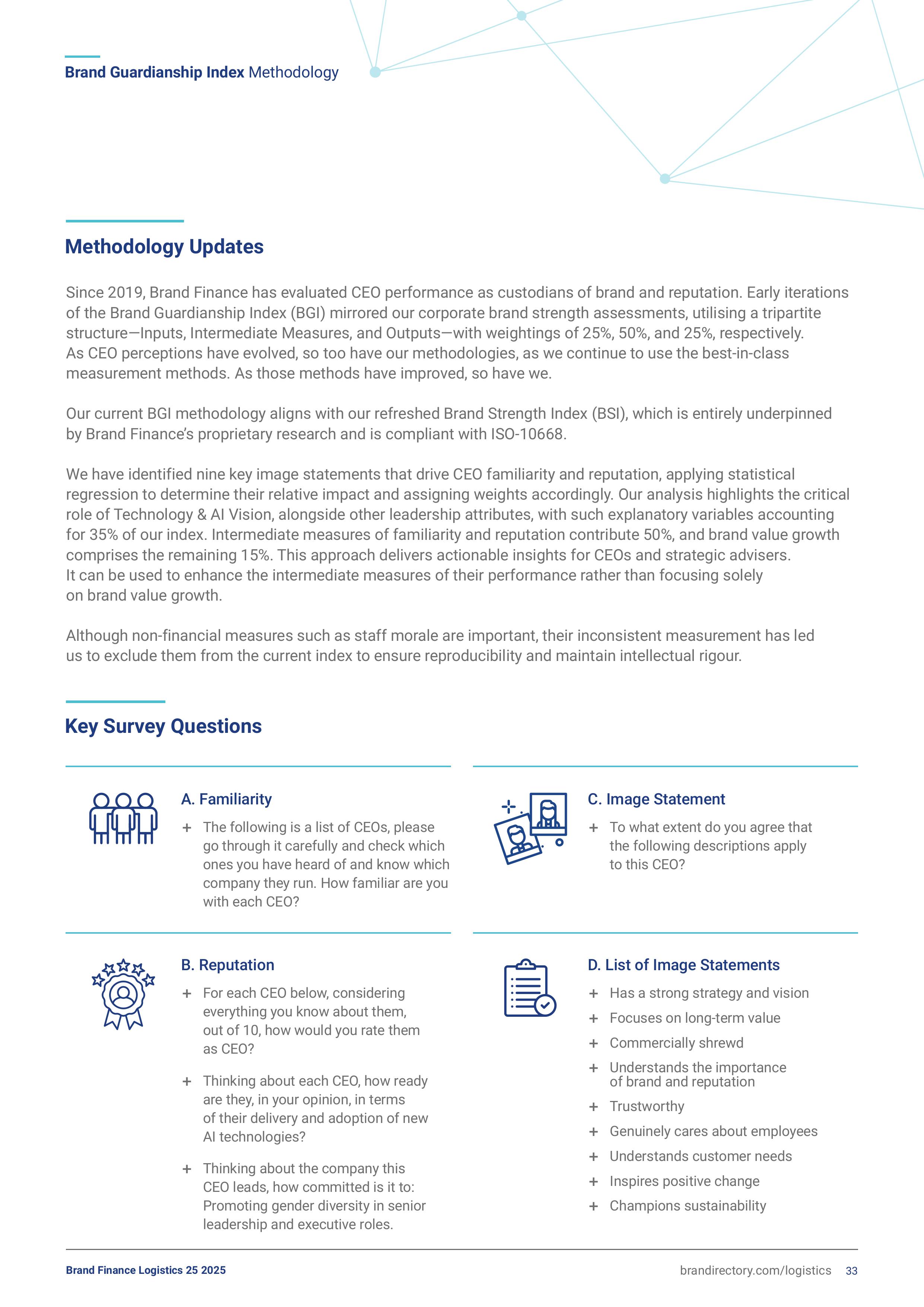 Brand Guardianship Index Methodology

Methodology Updates

Since 2019, Brand Finance has evaluated CEO performance as custodians of brand and reputation. Early iterations of the Brand Guardianship Index (BGI) mirrored our corporate brand strength assessments, utilising a tripartite structure—Inputs, Intermediate Measures, and Outputs—with weightings of 25%, 50%, and 25%, respectively. As CEO perceptions have evolved, so too have our methodologies, as we continue to use the best-in-class measurement methods. As those methods have improved, so have we.

Our current BGI methodology aligns with our refreshed Brand Strength Index (BSI), which is entirely underpinned by Brand Finance's proprietary research and is compliant with ISO-10668.

We have identified nine key image statements that drive CEO familiarity and reputation, applying statistical regression to determine their relative impact and assigning weights accordingly. Our analysis highlights the critical role of Technology & AI Vision, alongside other leadership attributes, with such explanatory variables accounting for 35% of our index. Intermediate measures of familiarity and reputation contribute 50%, and brand value growth comprises the remaining 15%. This approach delivers actionable insights for CEOs and strategic advisers. It can be used to enhance the intermediate measures of their performance rather than focusing solely on brand value growth.

Although non-financial measures such as staff morale are important, their inconsistent measurement has led us to exclude them from the current index to ensure reproducibility and maintain intellectual rigour.

Key Survey Questions

A. Familiarity

+ The following is a list of CEOs, please go through it carefully and check which ones you have heard of and know which company they run. How familiar are you with each CEO?

B. Reputation

+ For each CEO below, considering everything you know about them, out of 10, how would you rate them as CEO?

+ Thinking about each CEO, how ready are they, in your opinion, in terms of their delivery and adoption of new AI technologies?

+ Thinking about the company this CEO leads, how committed is it to: Promoting gender diversity in senior leadership and executive roles.

C. Image Statement

+ To what extent do you agree that the following descriptions apply to this CEO?

D. List of Image Statements

+ Has a strong strategy and vision
+ Focuses on long-term value
+ Commercially shrewd
+ Understands the importance of brand and reputation
+ Trustworthy
+ Genuinely cares about employees
+ Understands customer needs
+ Inspires positive change
+ Champions sustainability

Brand Finance Logistics 25 2025
brandirectory.com/logistics 33